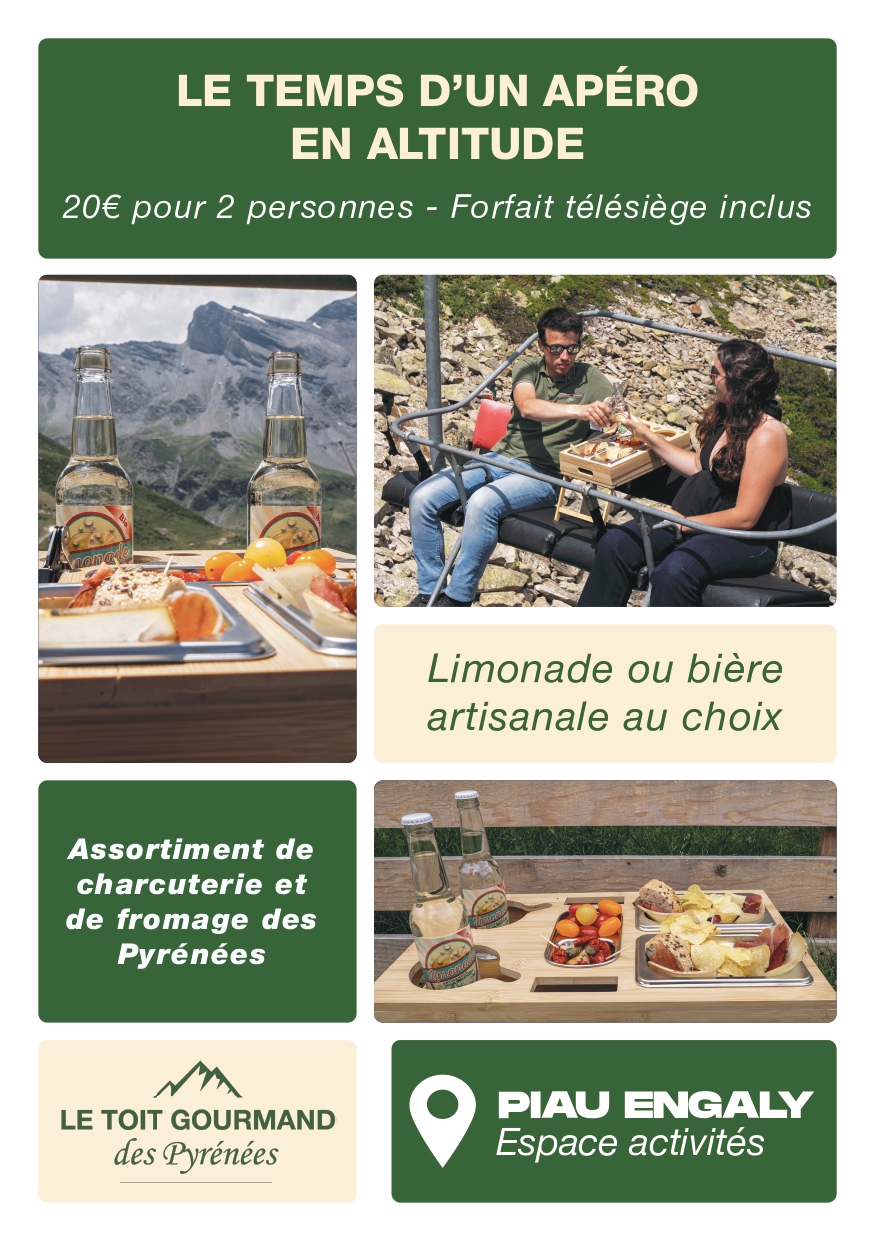 LE TEMPS D'UN APÉRO EN ALTITUDE

20€ pour 2 personnes - Forfait télésiège inclus

Limonade ou bière artisanale au choix

Assortiment de charcuterie et de fromage des Pyrénées

LE TOIT GOURMAND
des Pyrénées

PIAU ENGALY
Espace activités